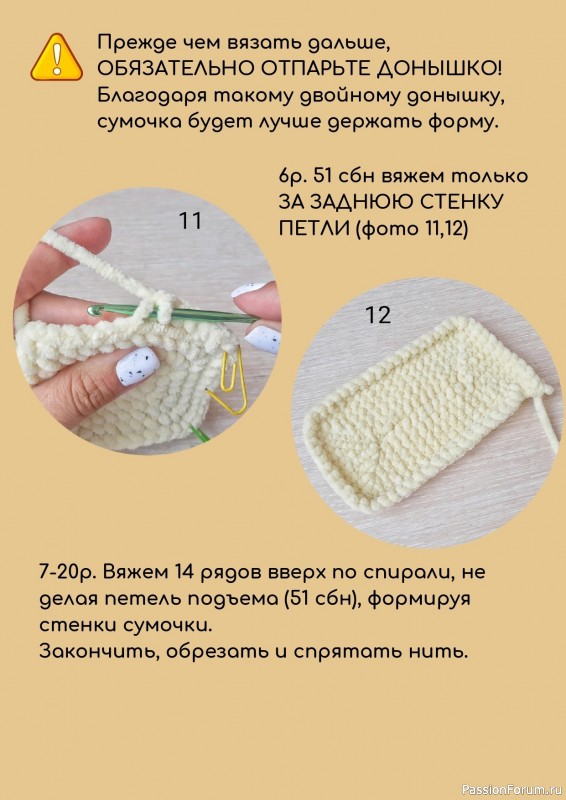 Прежде чем вязать дальше, ОБЯЗАТЕЛЬНО ОТПАРЬТЕ ДОНЫШКО! Благодаря такому двойному донышку, сумочка будет лучше держать форму.

6р. 51 сбн вяжем только ЗА ЗАДНЮЮ СТЕНКУ ПЕТЛИ (фото 11,12)

11

12

7-20р. Вяжем 14 рядов вверх по спирали, не делая петель подъема (51 сбн), формируя стенки сумочки.
Закончить, обрезать и спрятать нить.

PassionForum.ru